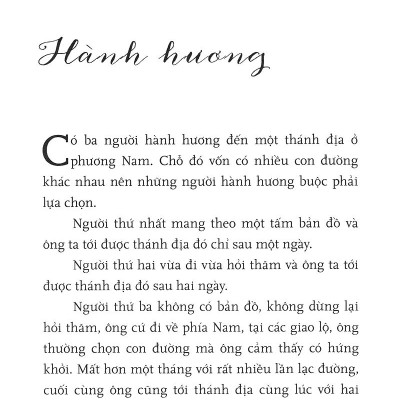 Hành hương

Có ba người hành hương đến một thánh địa ở phương Nam. Chỗ đó vốn có nhiều con đường khác nhau nên những người hành hương buộc phải lựa chọn.

Người thứ nhất mang theo một tấm bản đồ và ông ta tới được thánh địa đó chỉ sau một ngày.

Người thứ hai vừa đi vừa hỏi thăm và ông ta tới được thánh địa đó sau hai ngày.

Người thứ ba không có bản đồ, không dừng lại hỏi thăm, ông cứ đi về phía Nam, tại các giao lộ, ông thường chọn con đường mà ông cảm thấy có hứng khởi. Mất hơn một tháng với rất nhiều lần lạc đường, cuối cùng ông cũng tới thánh địa cùng lúc với hai